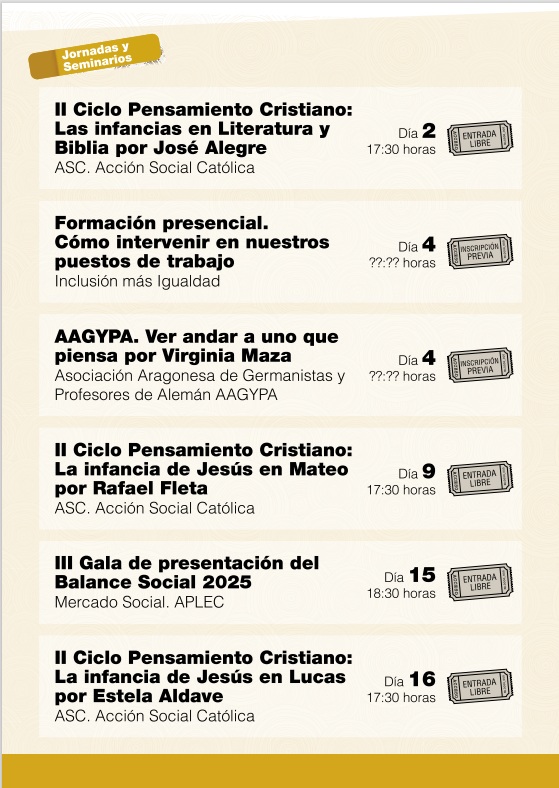 Jornadas y Seminarios

II Ciclo Pensamiento Cristiano: Las infancias en Literatura y Biblia por José Alegre
ASC. Acción Social Católica

Día 2
17:30 horas

ENTRADA LIBRE

Formación presencial. Cómo intervenir en nuestros puestos de trabajo
Inclusión más Igualdad

Día 4
??:?? horas

INSCRIPCIÓN PREVIA

AAGYPA. Ver andar a uno que piensa por Virginia Maza
Asociación Aragonesa de Germanistas y Profesores de Alemán AAGYPA

Día 4
??:?? horas

INSCRIPCIÓN PREVIA

II Ciclo Pensamiento Cristiano: La infancia de Jesús en Mateo por Rafael Fleta
ASC. Acción Social Católica

Día 9
17:30 horas

ENTRADA LIBRE

III Gala de presentación del Balance Social 2025
Mercado Social. APLEC

Día 15
18:30 horas

ENTRADA LIBRE

II Ciclo Pensamiento Cristiano: La infancia de Jesús en Lucas por Estela Aldave
ASC. Acción Social Católica

Día 16
17:30 horas

ENTRADA LIBRE